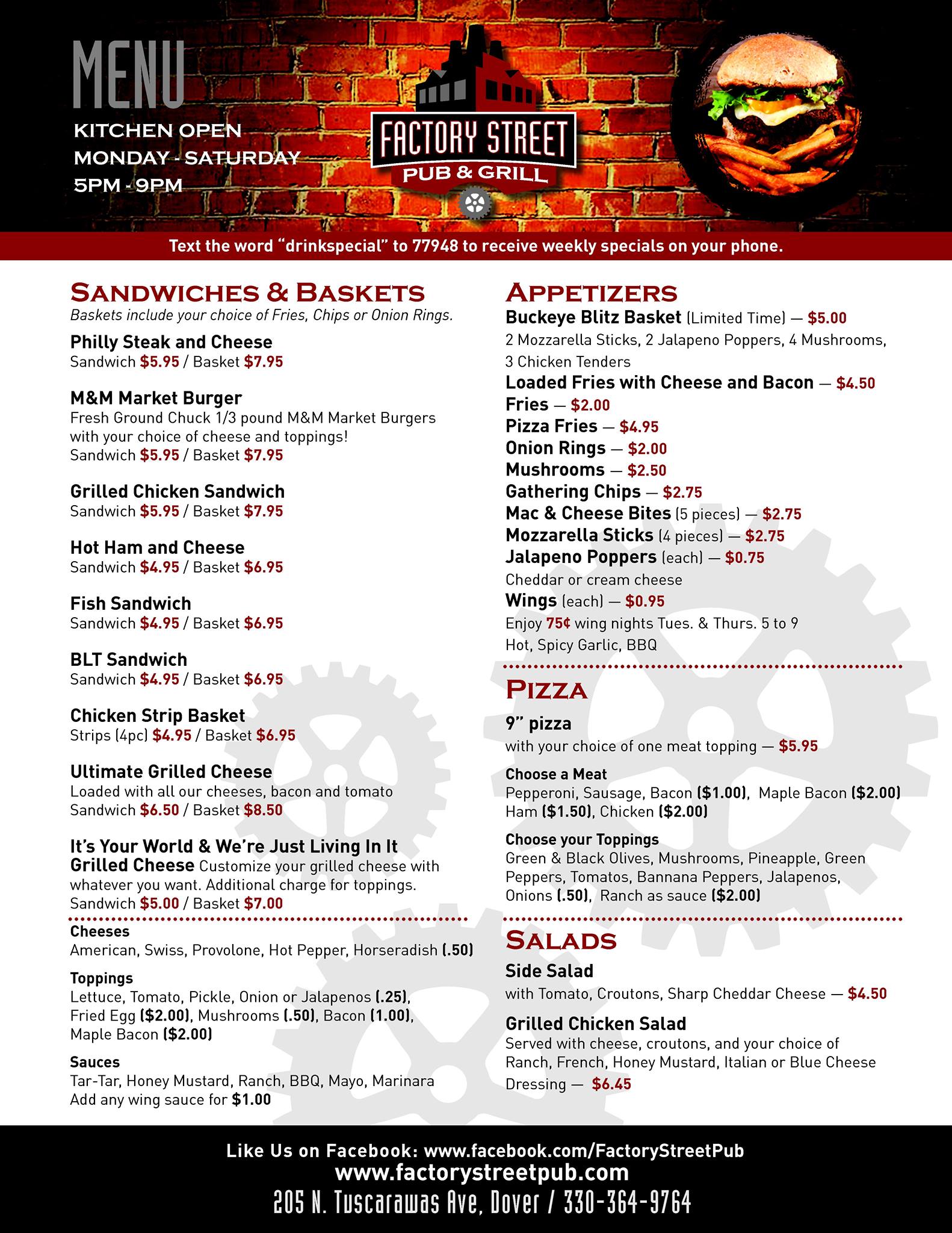 MENU

KITCHEN OPEN
MONDAY - SATURDAY
5PM - 9PM

FACTORY STREET
PUB & GRILL

Text the word "drinkspecial" to 77948 to receive weekly specials on your phone.

SANDWICHES & BASKETS
Baskets include your choice of Fries, Chips or Onion Rings.

Philly Steak and Cheese
Sandwich $5.95 / Basket $7.95

M&M Market Burger
Fresh Ground Chuck 1/3 pound M&M Market Burgers with your choice of cheese and toppings!
Sandwich $5.95 / Basket $7.95

Grilled Chicken Sandwich
Sandwich $5.95 / Basket $7.95

Hot Ham and Cheese
Sandwich $4.95 / Basket $6.95

Fish Sandwich
Sandwich $4.95 / Basket $6.95

BLT Sandwich
Sandwich $4.95 / Basket $6.95

Chicken Strip Basket
Strips (4pc) $4.95 / Basket $6.95

Ultimate Grilled Cheese
Loaded with all our cheeses, bacon and tomato
Sandwich $6.50 / Basket $8.50

It's Your World & We're Just Living In It Grilled Cheese Customize your grilled cheese with whatever you want. Additional charge for toppings.
Sandwich $5.00 / Basket $7.00

Cheeses
American, Swiss, Provolone, Hot Pepper, Horseradish (.50)

Toppings
Lettuce, Tomato, Pickle, Onion or Jalapenos (.25), Fried Egg ($2.00), Mushrooms (.50), Bacon (1.00), Maple Bacon ($2.00)

Sauces
Tar-Tar, Honey Mustard, Ranch, BBQ, Mayo, Marinara
Add any wing sauce for $1.00

APPETIZERS
Buckeye Blitz Basket (Limited Time) — $5.00
2 Mozzarella Sticks, 2 Jalapeno Poppers, 4 Mushrooms, 3 Chicken Tenders
Loaded Fries with Cheese and Bacon — $4.50
Fries — $2.00
Pizza Fries — $4.95
Onion Rings — $2.00
Mushrooms — $2.50
Gathering Chips — $2.75
Mac & Cheese Bites (5 pieces) — $2.75
Mozzarella Sticks (4 pieces) — $2.75
Jalapeno Poppers (each) — $0.75
Cheddar or cream cheese
Wings (each) — $0.95
Enjoy 75¢ wing nights Tues. & Thurs. 5 to 9
Hot, Spicy Garlic, BBQ

PIZZA
9" pizza
with your choice of one meat topping — $5.95

Choose a Meat
Pepperoni, Sausage, Bacon ($1.00), Maple Bacon ($2.00) Ham ($1.50), Chicken ($2.00)

Choose your Toppings
Green & Black Olives, Mushrooms, Pineapple, Green Peppers, Tomatos, Bannana Peppers, Jalapenos, Onions (.50), Ranch as sauce ($2.00)

SALADS
Side Salad
with Tomato, Croutons, Sharp Cheddar Cheese — $4.50

Grilled Chicken Salad
Served with cheese, croutons, and your choice of Ranch, French, Honey Mustard, Italian or Blue Cheese Dressing — $6.45

Like Us on Facebook: www.facebook.com/FactoryStreetPub
www.factorystreetpub.com
205 N. Tuscarawas Ave, Dover / 330-364-9764